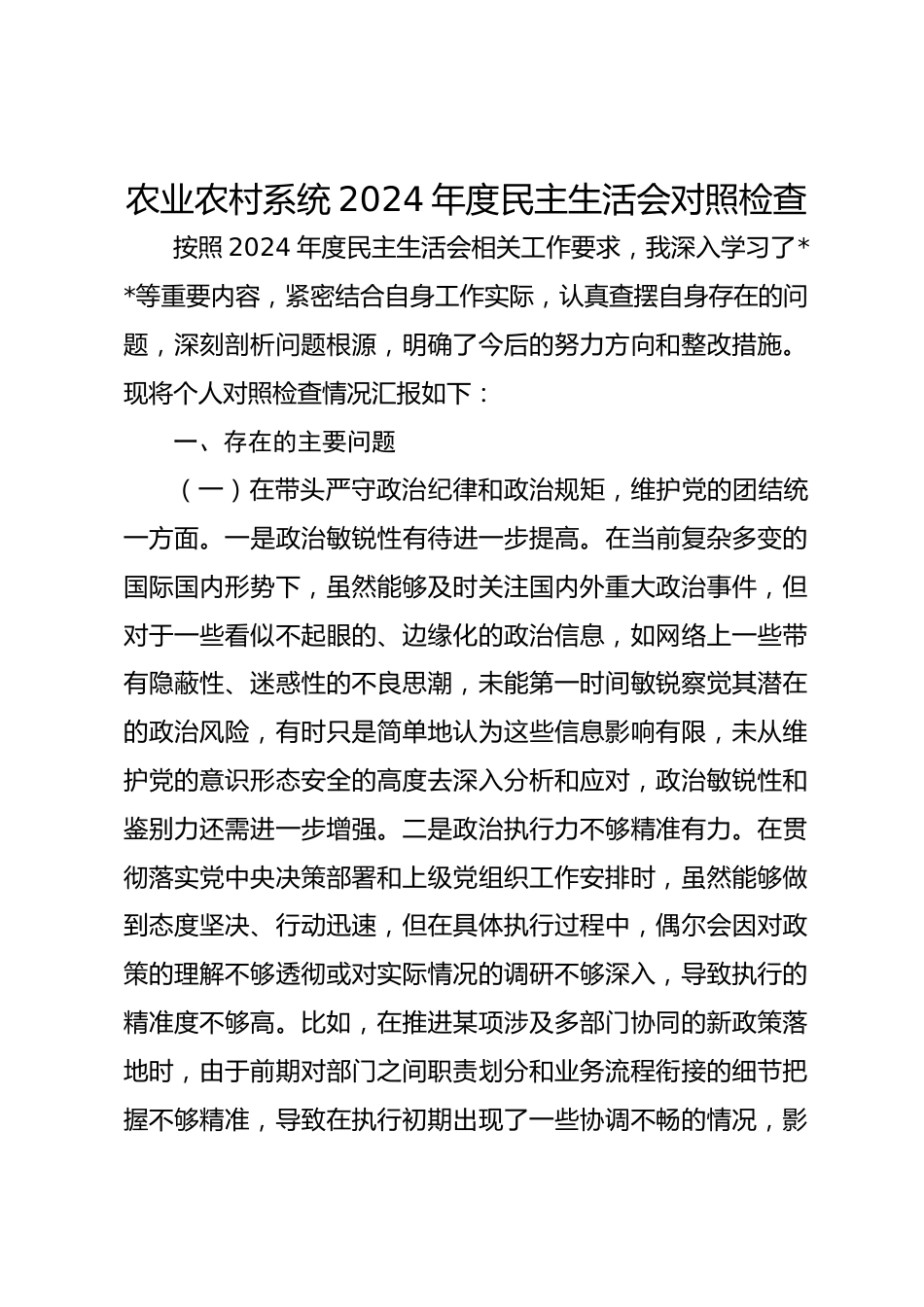 农业农村系统 2024 年度民主生活会对照检查

按照 2024 年度民主生活会相关工作要求，我深入学习了**等重要内容，紧密结合自身工作实际，认真查摆自身存在的问题，深刻剖析问题根源，明确了今后的努力方向和整改措施。现将个人对照检查情况汇报如下：

一、存在的主要问题

（一）在带头严守政治纪律和政治规矩，维护党的团结统一方面。一是政治敏锐性有待进一步提高。在当前复杂多变的国际国内形势下，虽然能够及时关注国内外重大政治事件，但对于一些看似不起眼的、边缘化的政治信息，如网络上一些带有隐蔽性、迷惑性的不良思潮，未能第一时间敏锐察觉其潜在的政治风险，有时只是简单地认为这些信息影响有限，未从维护党的意识形态安全的高度去深入分析和应对，政治敏锐性和鉴别力还需进一步增强。二是政治执行力不够精准有力。在贯彻落实党中央决策部署和上级党组织工作安排时，虽然能够做到态度坚决、行动迅速，但在具体执行过程中，偶尔会因对政策的理解不够透彻或对实际情况的调研不够深入，导致执行的精准度不够高。比如，在推进某项涉及多部门协同的新政策落地时，由于前期对部门之间职责划分和业务流程衔接的细节把握不够精准，导致在执行初期出现了一些协调不畅的情况，影